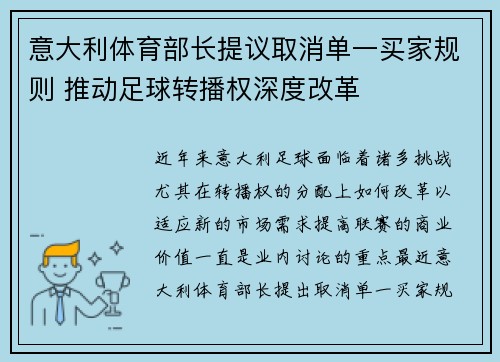 意大利体育部长提议取消单一买家规则 推动足球转播权深度改革

近年来意大利足球面临着诸多挑战尤其在转播权的分配上如何改革以适应新的市场需求提高联赛的商业价值一直是业内讨论的重点最近意大利体育部长提出取消单一买家规